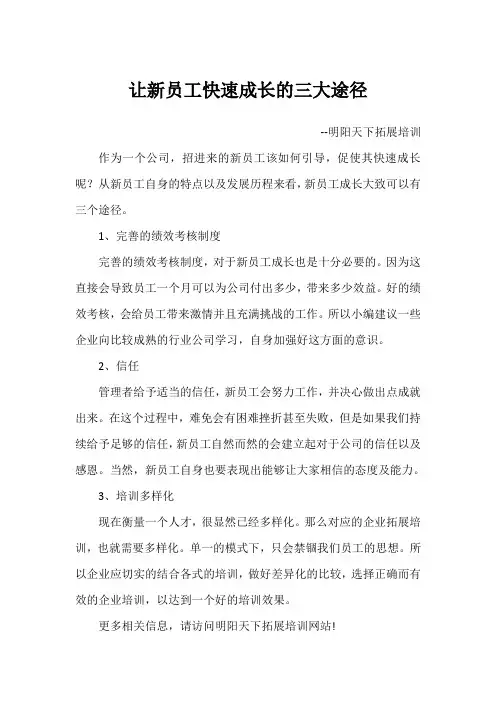 让新员工快速成长的三大途径

--明阳天下拓展培训

作为一个公司，招进来的新员工该如何引导，促使其快速成长呢？从新员工自身的特点以及发展历程来看，新员工成长大致可以有三个途径。

1、完善的绩效考核制度

完善的绩效考核制度，对于新员工成长也是十分必要的。因为这直接会导致员工一个月可以为公司付出多少，带来多少效益。好的绩效考核，会给员工带来激情并且充满挑战的工作。所以小编建议一些企业向比较成熟的行业公司学习，自身加强好这方面的意识。

2、信任

管理者给予适当的信任，新员工会努力工作，并决心做出点成就出来。在这个过程中，难免会有困难挫折甚至失败，但是如果我们持续给予足够的信任，新员工自然而然的会建立起对于公司的信任以及感恩。当然，新员工自身也要表现出能够让大家相信的态度及能力。

3、培训多样化

现在衡量一个人才，很显然已经多样化。那么对应的企业拓展培训，也就需要多样化。单一的模式下，只会禁锢我们员工的思想。所以企业应切实的结合各式的培训，做好差异化的比较，选择正确而有效的企业培训，以达到一个好的培训效果。

更多相关信息，请访问明阳天下拓展培训网站！